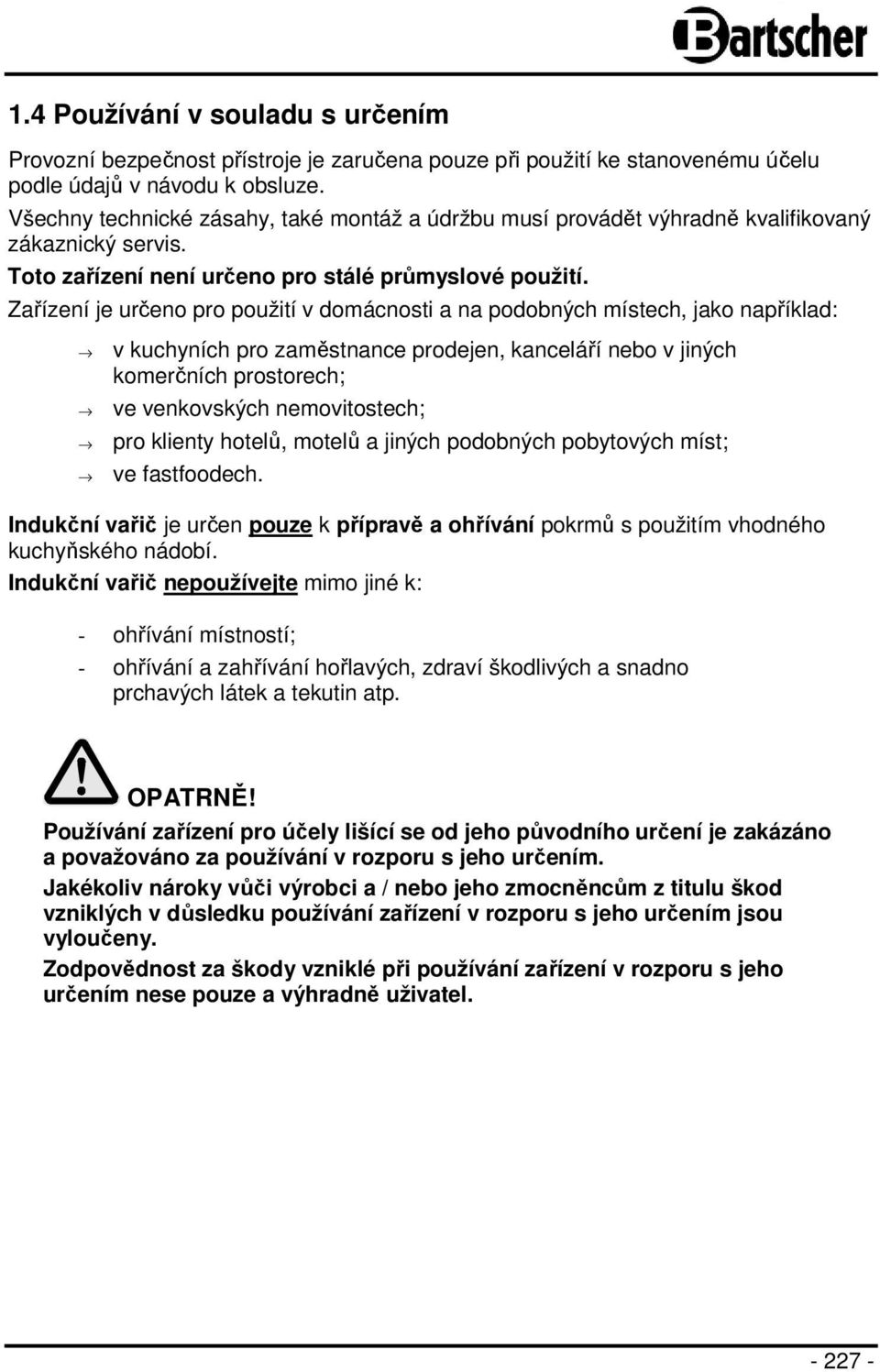 Bartscher

1.4 Používání v souladu s určením

Provozní bezpečnost přístroje je zaručena pouze při použití ke stanovenému účelu podle údajů v návodu k obsluze.
Všechny technické zásahy, také montáž a údržbu musí provádět výhradně kvalifikovaný zákaznický servis.
Toto zařízení není určeno pro stálé průmyslové použití.
Zařízení je určeno pro použití v domácnosti a na podobných místech, jako například:

→ v kuchyních pro zaměstnance prodejen, kanceláří nebo v jiných komerčních prostorech;
→ ve venkovských nemovitostech;
→ pro klienty hotelů, motelů a jiných podobných pobytových míst;
→ ve fastfoodech.

Indukční vařič je určen pouze k přípravě a ohřívání pokrmů s použitím vhodného kuchyňského nádobí.
Indukční vařič nepoužívejte mimo jiné k:

- ohřívání místností;
- ohřívání a zahřívání hořlavých, zdraví škodlivých a snadno prchavých látek a tekutin atp.

OPATRNĚ!
Používání zařízení pro účely lišící se od jeho původního určení je zakázáno a považováno za používání v rozporu s jeho určením.
Jakékoliv nároky vůči výrobci a / nebo jeho zmocněncům z titulu škod vzniklých v důsledku používání zařízení v rozporu s jeho určením jsou vyloučeny.
Zodpovědnost za škody vzniklé při používání zařízení v rozporu s jeho určením nese pouze a výhradně uživatel.

- 227 -